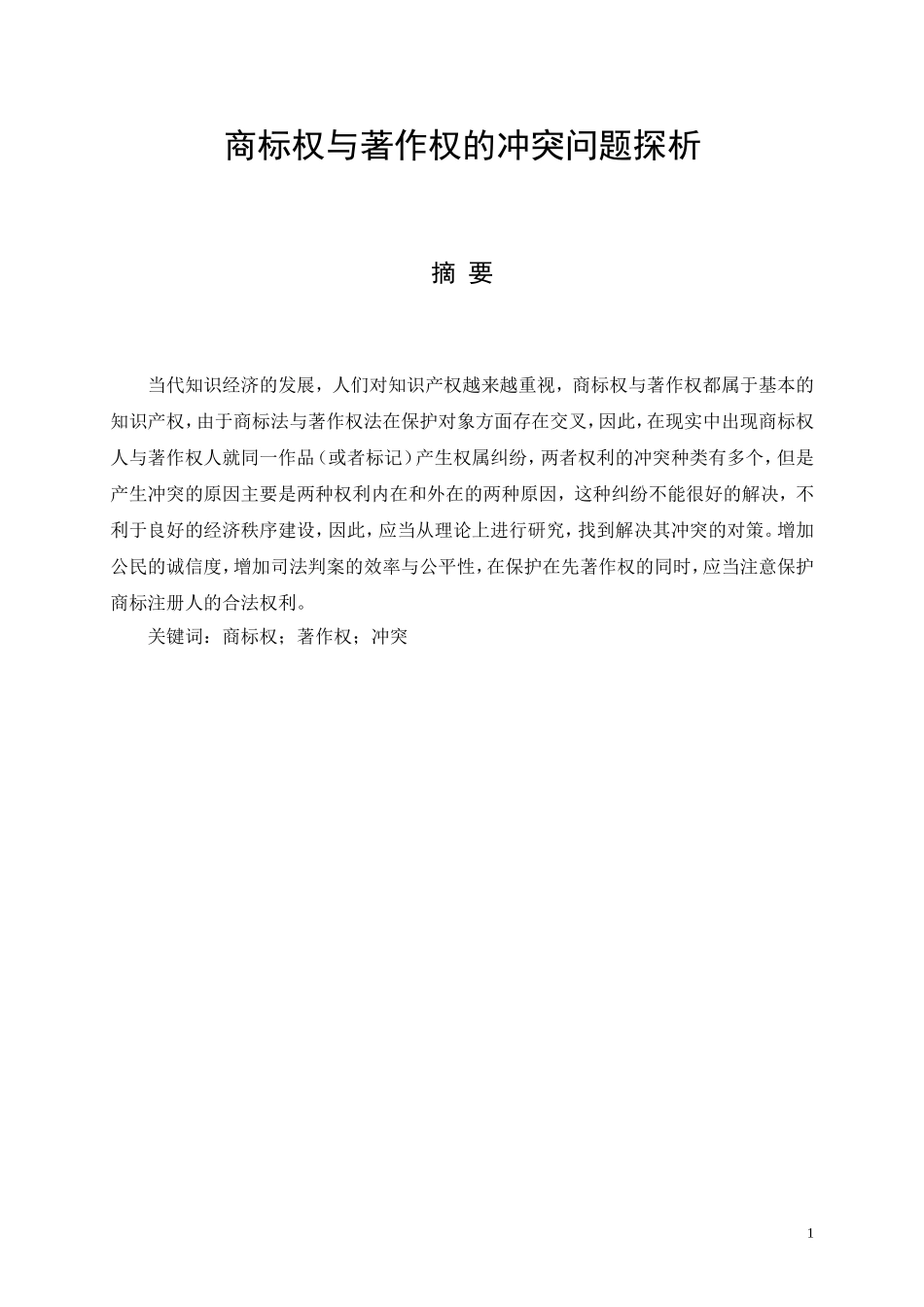 商标权与著作权的冲突问题探析

摘 要

当代知识经济的发展，人们对知识产权越来越重视，商标权与著作权都属于基本的知识产权，由于商标法与著作权法在保护对象方面存在交叉，因此，在现实中出现商标权人与著作权人就同一作品（或者标记）产生权属纠纷，两者权利的冲突种类有多个，但是产生冲突的原因主要是两种权利内在和外在的两种原因，这种纠纷不能很好的解决，不利于良好的经济秩序建设，因此，应当从理论上进行研究，找到解决其冲突的对策。增加公民的诚信度，增加司法判案的效率与公平性，在保护在先著作权的同时，应当注意保护商标注册人的合法权利。

关键词：商标权；著作权；冲突

1